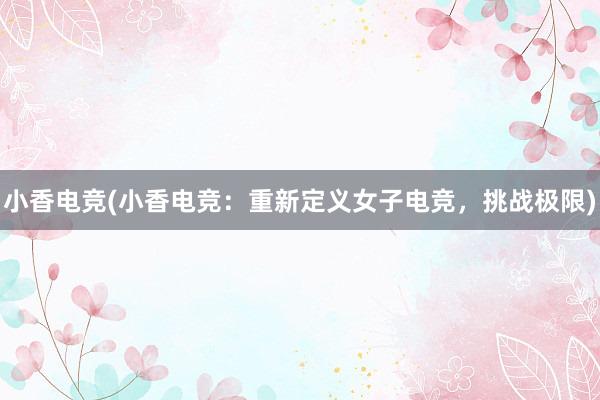 小香电竞(小香电竞：重新定义女子电竞，挑战极限)